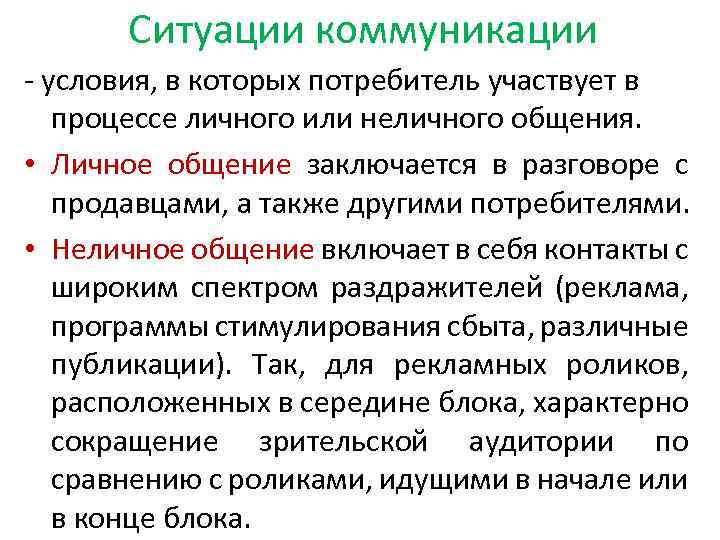 Ситуации коммуникации

- условия, в которых потребитель участвует в процессе личного или неличного общения.

• Личное общение заключается в разговоре с продавцами, а также другими потребителями.

• Неличное общение включает в себя контакты с широким спектром раздражителей (реклама, программы стимулирования сбыта, различные публикации). Так, для рекламных роликов, расположенных в середине блока, характерно сокращение зрительской аудитории по сравнению с роликами, идущими в начале или в конце блока.